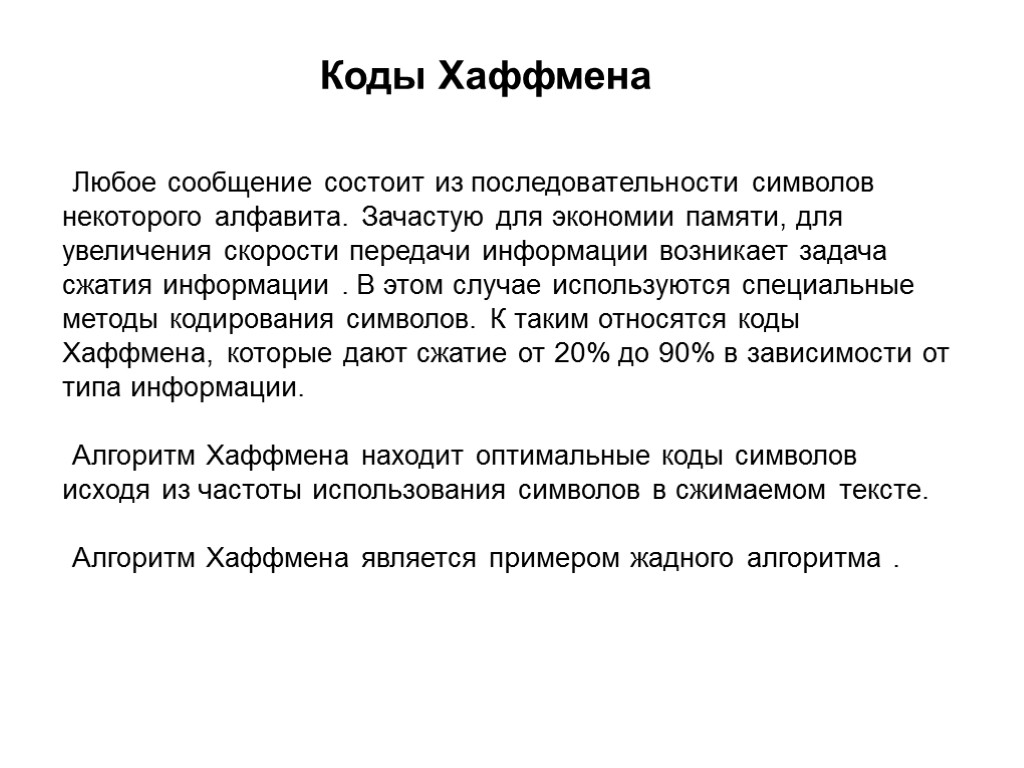 Коды Хаффмена

Любое сообщение состоит из последовательности символов некоторого алфавита. Зачастую для экономии памяти, для увеличения скорости передачи информации возникает задача сжатия информации . В этом случае используются специальные методы кодирования символов. К таким относятся коды Хаффмена, которые дают сжатие от 20% до 90% в зависимости от типа информации.

Алгоритм Хаффмена находит оптимальные коды символов исходя из частоты использования символов в сжимаемом тексте.

Алгоритм Хаффмена является примером жадного алгоритма .